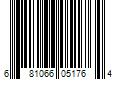 6 81066 05176 4